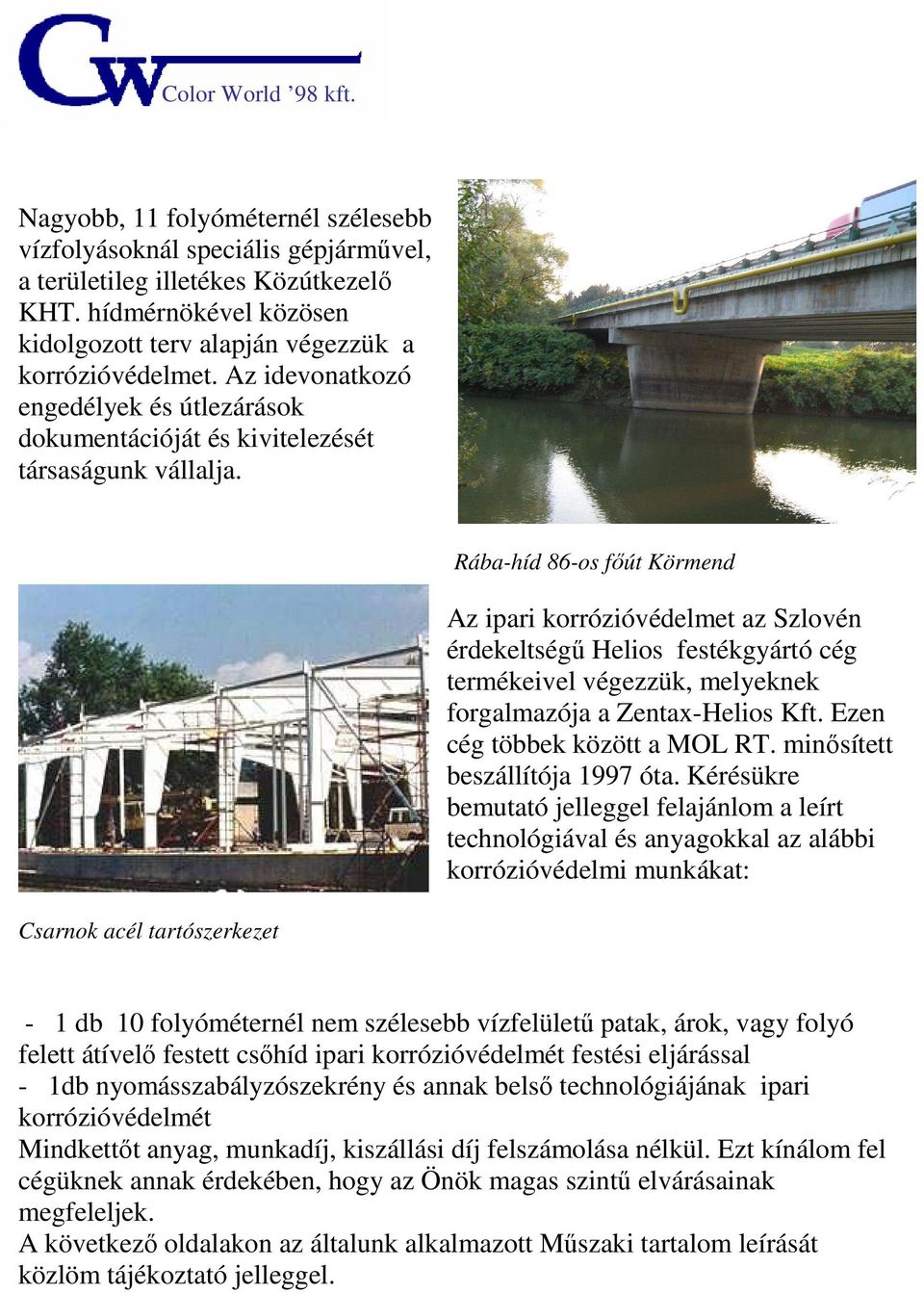 CW Color World ’98 kft.

Nagyobb, 11 folyóméternél szélesebb vízfolyásoknál speciális gépjárművel, a területileg illetékes Közútkezelő KHT. hídmérnökével közösen kidolgozott terv alapján végezzük a korrózióvédelmet. Az idevonatkozó engedélyek és útlezárások dokumentációját és kivitelezését társaságunk vállalja.

Rába-híd 86-os főút Körmend

Az ipari korrózióvédelmet az Szlovén érdekeltségű Helios festékgyártó cég termékeivel végezzük, melyeknek forgalmazója a Zentax-Helios Kft. Ezen cég többek között a MOL RT. minősített beszállítója 1997 óta. Kérésükre bemutató jelleggel felajánlom a leírt technológiával és anyagokkal az alábbi korrózióvédelmi munkákat:

Csarnok acél tartószerkezet

- 1 db 10 folyóméternél nem szélesebb vízfelületű patak, árok, vagy folyó felett átívelő festett csőhíd ipari korrózióvédelmét festési eljárással
- 1db nyomásszabályzószekrény és annak belső technológiájának ipari korrózióvédelmét
Mindkettőt anyag, munkadíj, kiszállási díj felszámolása nélkül. Ezt kínálom fel cégüknek annak érdekében, hogy az Önök magas szintű elvárásainak megfeleljek.
A következő oldalakon az általunk alkalmazott Műszaki tartalom leírását közlöm tájékoztató jelleggel.